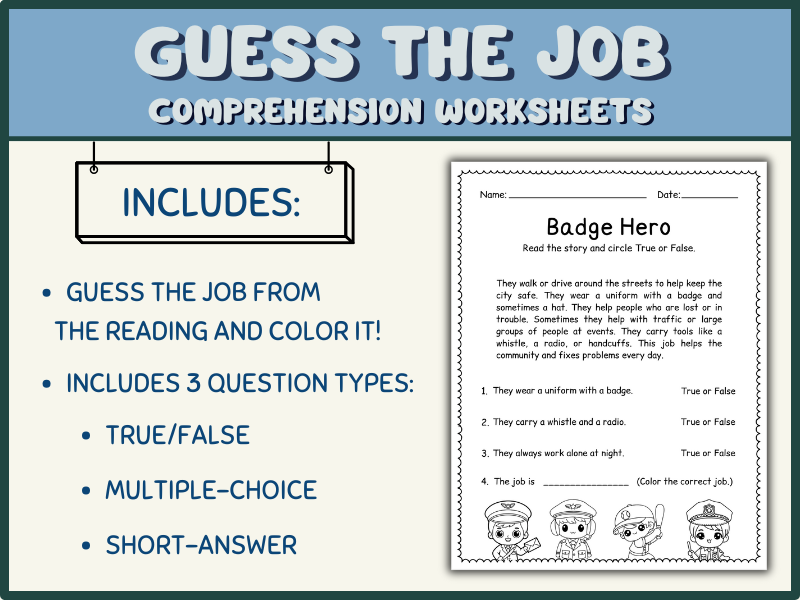 GUESS THE JOB
COMPREHENSION WORKSHEETS

INCLUDES:

• GUESS THE JOB FROM THE READING AND COLOR IT!

• INCLUDES 3 QUESTION TYPES:

• TRUE/FALSE

• MULTIPLE-CHOICE

• SHORT-ANSWER

Name: ____ Date: ____

Badge Hero

Read the story and circle True or False.

They walk or drive around the streets to help keep the city safe. They wear a uniform with a badge and sometimes a hat. They help people who are lost or in trouble. Sometimes they help with traffic or large groups of people at events. They carry tools like a whistle, a radio, or handcuffs. This job helps the community and fixes problems every day.

1. They wear a uniform with a badge. True or False

2. They carry a whistle and a radio. True or False

3. They always work alone at night. True or False

4. The job is ____ (Color the correct job.)